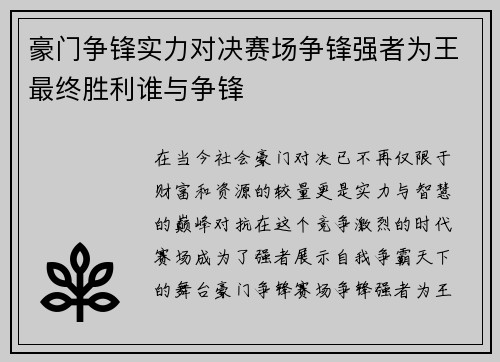 豪门争锋实力对决赛场争锋强者为王最终胜利谁与争锋

在当今社会豪门对决已不再仅限于财富和资源的较量更是实力与智慧的巅峰对抗在这个竞争激烈的时代赛场成为了强者展示自我争霸天下的舞台豪门争锋赛场争锋强者为王